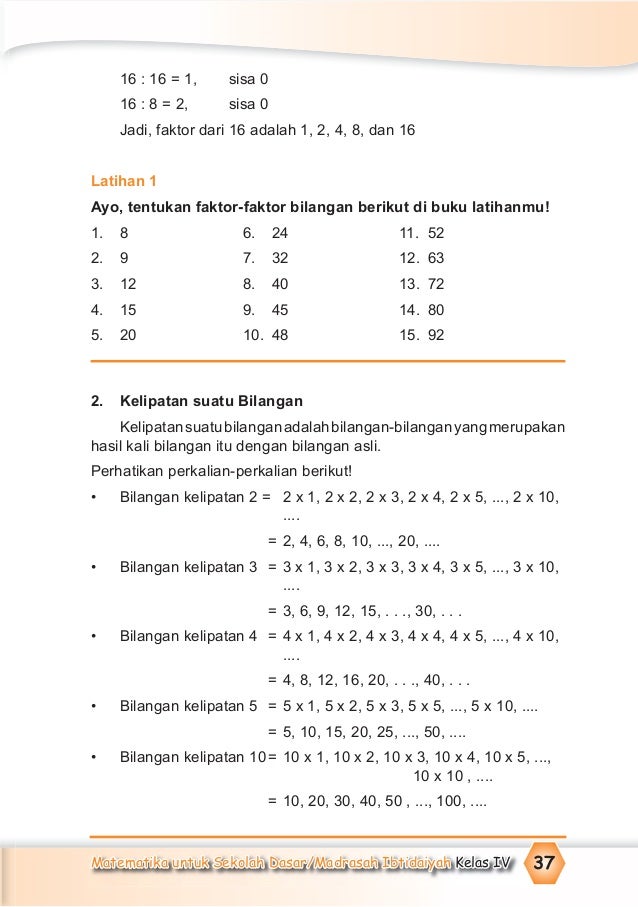 16 : 16 = 1, sisa 0
16 : 8 = 2, sisa 0
Jadi, faktor dari 16 adalah 1, 2, 4, 8, dan 16

Latihan 1
Ayo, tentukan faktor-faktor bilangan berikut di buku latihanmu!

1. 8
2. 9
3. 12
4. 15
5. 20

6. 24
7. 32
8. 40
9. 45
10. 48

11. 52
12. 63
13. 72
14. 80
15. 92

2. Kelipatan suatu Bilangan
Kelipatan suatu bilangan adalah bilangan-bilangan yang merupakan hasil kali bilangan itu dengan bilangan asli.
Perhatikan perkalian-perkalian berikut!
• Bilangan kelipatan 2 = 2 x 1, 2 x 2, 2 x 3, 2 x 4, 2 x 5, ..., 2 x 10, ....
= 2, 4, 6, 8, 10, ..., 20, ....
• Bilangan kelipatan 3 = 3 x 1, 3 x 2, 3 x 3, 3 x 4, 3 x 5, ..., 3 x 10, ....
= 3, 6, 9, 12, 15, . . ., 30, . . .
• Bilangan kelipatan 4 = 4 x 1, 4 x 2, 4 x 3, 4 x 4, 4 x 5, ..., 4 x 10, ....
= 4, 8, 12, 16, 20, . . ., 40, . . .
• Bilangan kelipatan 5 = 5 x 1, 5 x 2, 5 x 3, 5 x 5, ..., 5 x 10, ....
= 5, 10, 15, 20, 25, ..., 50, ....
• Bilangan kelipatan 10 = 10 x 1, 10 x 2, 10 x 3, 10 x 4, 10 x 5, ..., 10 x 10 , ....
= 10, 20, 30, 40, 50 , ..., 100, ....

Matematika untuk Sekolah Dasar/Madrasah Ibtidaiyah Kelas IV 37